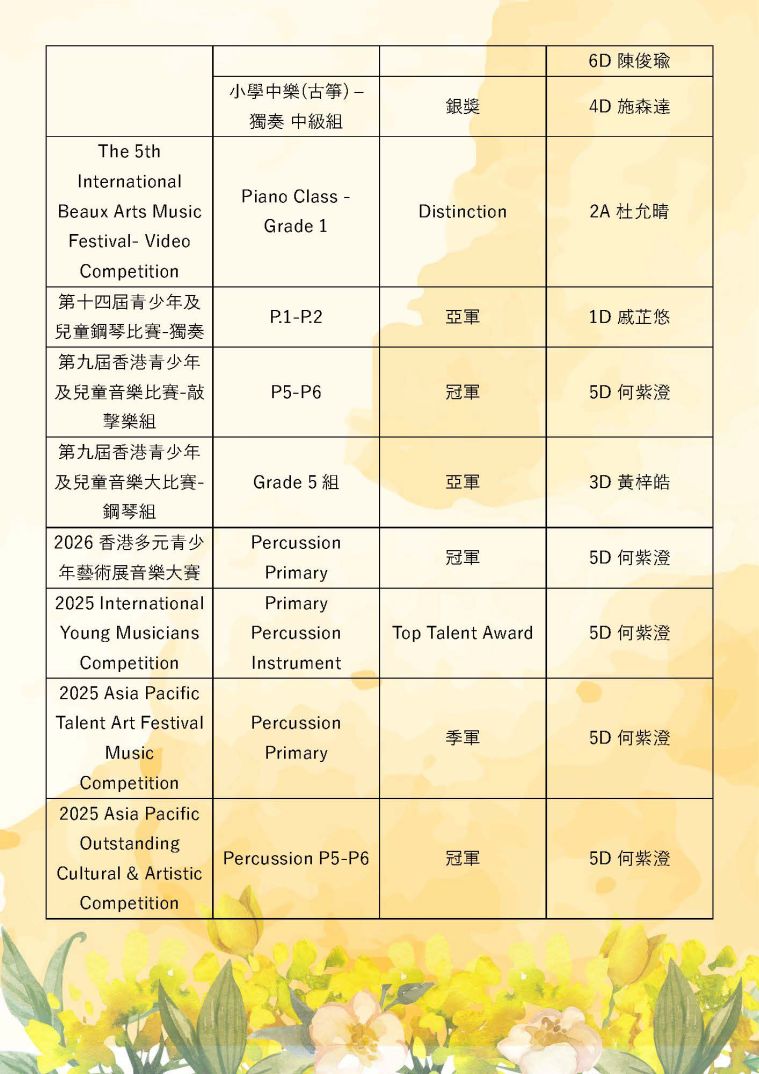 | | | | 6D 陳俊瑜 |
|---|---|---|---|
| | 小學中樂(古箏) – 獨奏 中級組 | 銀獎 | 4D 施森達 |
| The 5th International Beaux Arts Music Festival- Video Competition | Piano Class - Grade 1 | Distinction | 2A 杜允晴 |
| 第十四屆青少年及兒童鋼琴比賽-獨奏 | P.1-P.2 | 亞軍 | 1D 戚芷悠 |
| 第九屆香港青少年及兒童音樂比賽-敲擊樂組 | P5-P6 | 冠軍 | 5D 何紫澄 |
| 第九屆香港青少年及兒童音樂大比賽-鋼琴組 | Grade 5 組 | 亞軍 | 3D 黃梓皓 |
| 2026 香港多元青少年藝術展音樂大賽 | Percussion Primary | 冠軍 | 5D 何紫澄 |
| 2025 International Young Musicians Competition | Primary Percussion Instrument | Top Talent Award | 5D 何紫澄 |
| 2025 Asia Pacific Talent Art Festival Music Competition | Percussion Primary | 季軍 | 5D 何紫澄 |
| 2025 Asia Pacific Outstanding Cultural & Artistic Competition | Percussion P5-P6 | 冠軍 | 5D 何紫澄 |